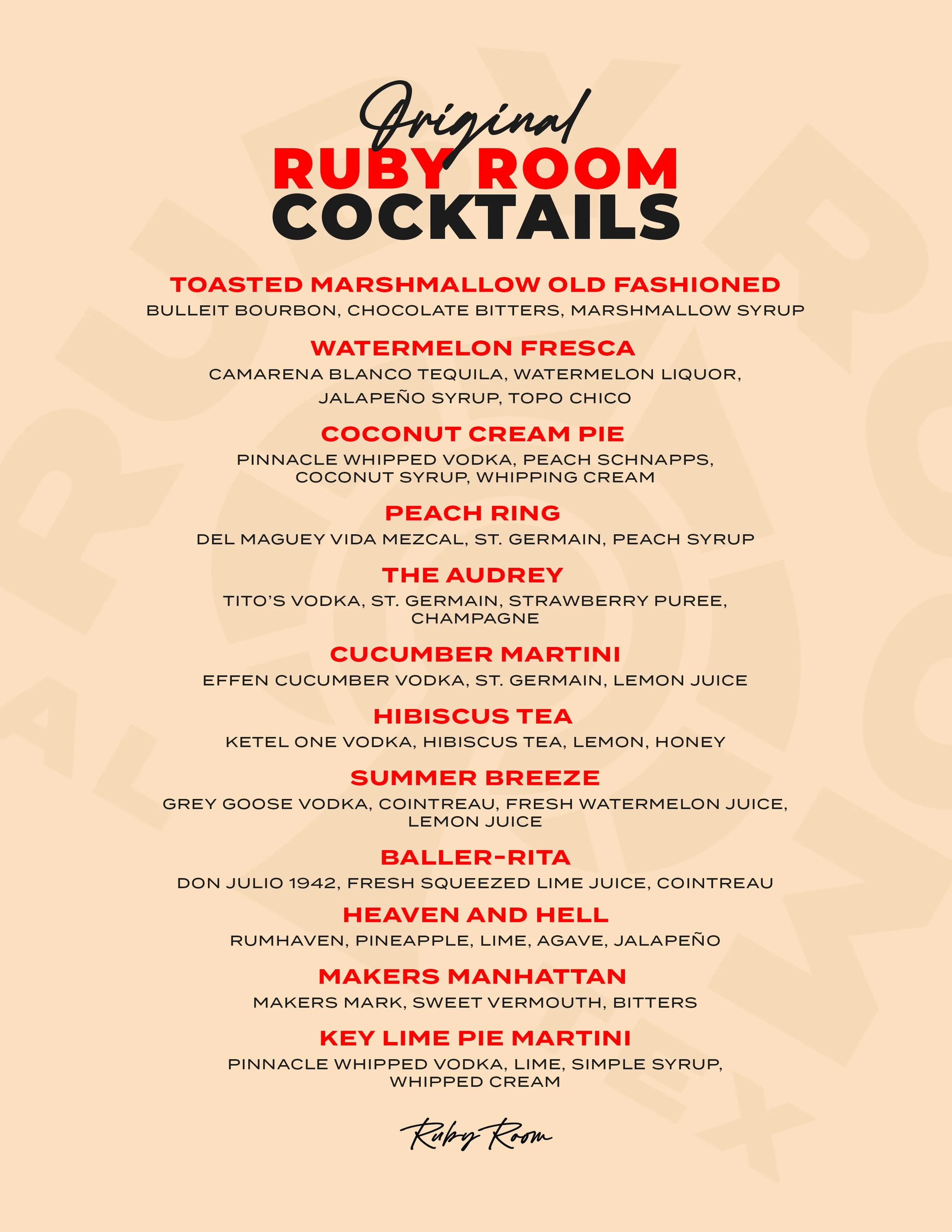 Original
RUBY ROOM
COCKTAILS

TOASTED MARSHMALLOW OLD FASHIONED
BULLEIT BOURBON, CHOCOLATE BITTERS, MARSHMALLOW SYRUP

WATERMELON FRESCA
CAMARENA BLANCO TEQUILA, WATERMELON LIQUOR, JALAPEÑO SYRUP, TOPO CHICO

COCONUT CREAM PIE
PINNACLE WHIPPED VODKA, PEACH SCHNAPPS, COCONUT SYRUP, WHIPPING CREAM

PEACH RING
DEL MAGUEY VIDA MEZCAL, ST. GERMAIN, PEACH SYRUP

THE AUDREY
TITO'S VODKA, ST. GERMAIN, STRAWBERRY PUREE, CHAMPAGNE

CUCUMBER MARTINI
EFFEN CUCUMBER VODKA, ST. GERMAIN, LEMON JUICE

HIBISCUS TEA
KETEL ONE VODKA, HIBISCUS TEA, LEMON, HONEY

SUMMER BREEZE
GREY GOOSE VODKA, COINTREAU, FRESH WATERMELON JUICE, LEMON JUICE

BALLER-RITA
DON JULIO 1942, FRESH SQUEEZED LIME JUICE, COINTREAU

HEAVEN AND HELL
RUMHAVEN, PINEAPPLE, LIME, AGAVE, JALAPEÑO

MAKERS MANHATTAN
MAKERS MARK, SWEET VERMOUTH, BITTERS

KEY LIME PIE MARTINI
PINNACLE WHIPPED VODKA, LIME, SIMPLE SYRUP, WHIPPED CREAM

Ruby Room